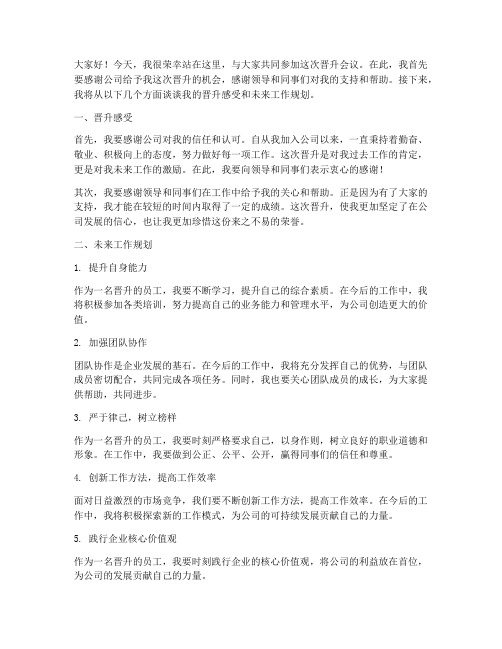 大家好！今天，我很荣幸站在这里，与大家共同参加这次晋升会议。在此，我首先要感谢公司给予我这次晋升的机会，感谢领导和同事们对我的支持和帮助。接下来，我将从以下几个方面谈谈我的晋升感受和未来工作规划。

一、晋升感受

首先，我要感谢公司对我的信任和认可。自从我加入公司以来，一直秉持着勤奋、敬业、积极向上的态度，努力做好每一项工作。这次晋升是对我过去工作的肯定，更是对我未来工作的激励。在此，我要向领导和同事们表示衷心的感谢！

其次，我要感谢领导和同事们在工作中给予我的关心和帮助。正是因为有了大家的支持，我才能在较短的时间内取得了一定的成绩。这次晋升，使我更加坚定了在公司发展的信心，也让我更加珍惜这份来之不易的荣誉。

二、未来工作规划

1. 提升自身能力

作为一名晋升的员工，我要不断学习，提升自己的综合素质。在今后的工作中，我将积极参加各类培训，努力提高自己的业务能力和管理水平，为公司创造更大的价值。

2. 加强团队协作

团队协作是企业发展的基石。在今后的工作中，我将充分发挥自己的优势，与团队成员密切配合，共同完成各项任务。同时，我也要关心团队成员的成长，为大家提供帮助，共同进步。

3. 严于律己，树立榜样

作为一名晋升的员工，我要时刻严格要求自己，以身作则，树立良好的职业道德和形象。在工作中，我要做到公正、公平、公开，赢得同事们的信任和尊重。

4. 创新工作方法，提高工作效率

面对日益激烈的市场竞争，我们要不断创新工作方法，提高工作效率。在今后的工作中，我将积极探索新的工作模式，为公司的可持续发展贡献自己的力量。

5. 践行企业核心价值观

作为一名晋升的员工，我要时刻践行企业的核心价值观，将公司的利益放在首位，为公司的发展贡献自己的力量。